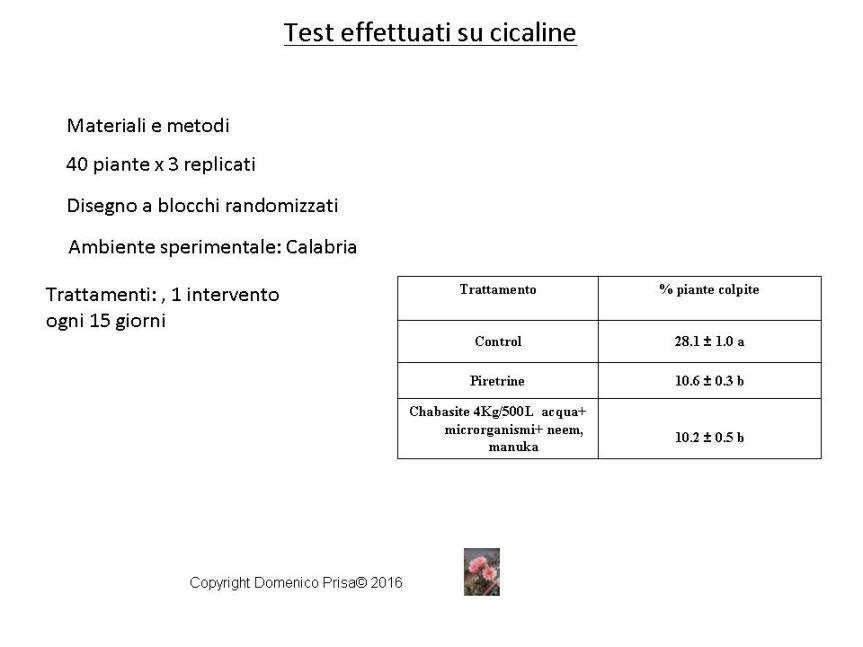 Test effettuati su cicaline

Materiali e metodi

40 piante x 3 replicati

Disegno a blocchi randomizzati

Ambiente sperimentale: Calabria

Trattamenti: , 1 intervento ogni 15 giorni

| Trattamento | % piante colpite |
|---|---|
| Control | 28.1 ± 1.0 a |
| Piretrine | 10.6 ± 0.3 b |
| Chabasite 4Kg/500L acqua+ microrganismi+ neem, manuka | 10.2 ± 0.5 b |

Copyright Domenico Prisa© 2016